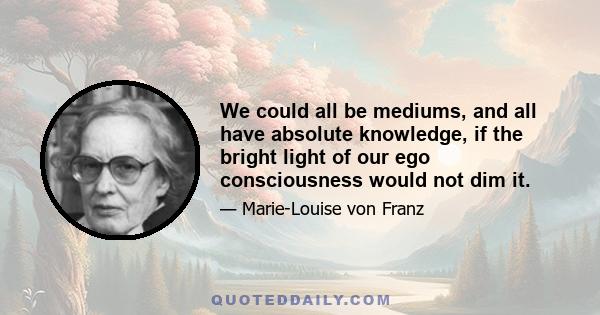 We could all be mediums, and all have absolute knowledge, if the bright light of our ego consciousness would not dim it.

— Marie-Louise von Franz

QUOTEDDAILY.COM